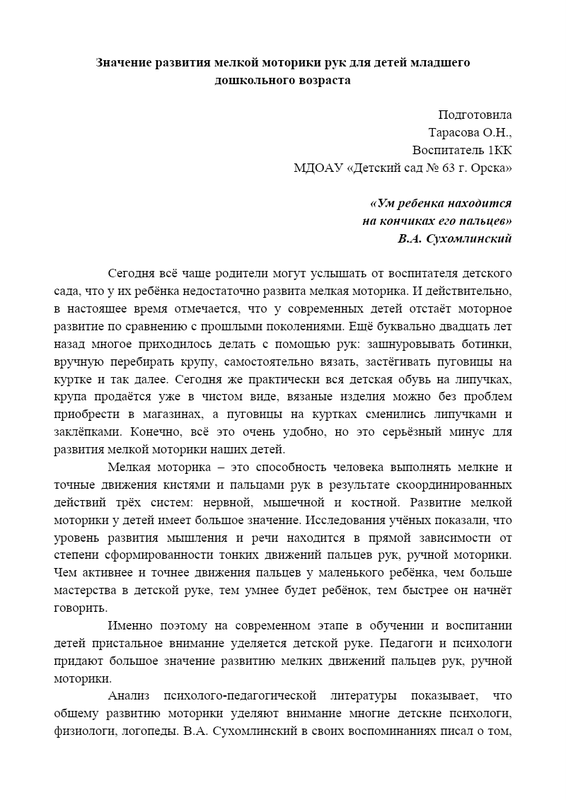 Значение развития мелкой моторики рук для детей младшего дошкольного возраста

Подготовила
Тарасова О.Н.,
Воспитатель 1КК
МДОАУ «Детский сад № 63 г. Орска»

«Ум ребенка находится
на кончиках его пальцев»
В.А. Сухомлинский

Сегодня всё чаще родители могут услышать от воспитателя детского сада, что у их ребёнка недостаточно развита мелкая моторика. И действительно, в настоящее время отмечается, что у современных детей отстаёт моторное развитие по сравнению с прошлыми поколениями. Ещё буквально двадцать лет назад многое приходилось делать с помощью рук: зашнуровывать ботинки, вручную перебирать крупу, самостоятельно вязать, застёгивать пуговицы на куртке и так далее. Сегодня же практически вся детская обувь на липучках, крупа продаётся уже в чистом виде, вязаные изделия можно без проблем приобрести в магазинах, а пуговицы на куртках сменились липучками и заклёпками. Конечно, всё это очень удобно, но это серьёзный минус для развития мелкой моторики наших детей.

Мелкая моторика – это способность человека выполнять мелкие и точные движения кистями и пальцами рук в результате скоординированных действий трёх систем: нервной, мышечной и костной. Развитие мелкой моторики у детей имеет большое значение. Исследования учёных показали, что уровень развития мышления и речи находится в прямой зависимости от степени сформированности тонких движений пальцев рук, ручной моторики. Чем активнее и точнее движения пальцев у маленького ребёнка, чем больше мастерства в детской руке, тем умнее будет ребёнок, тем быстрее он начнёт говорить.

Именно поэтому на современном этапе в обучении и воспитании детей пристальное внимание уделяется детской руке. Педагоги и психологи придают большое значение развитию мелких движений пальцев рук, ручной моторики.

Анализ психолого-педагогической литературы показывает, что общему развитию моторики уделяют внимание многие детские психологи, физиологи, логопеды. В.А. Сухомлинский в своих воспоминаниях писал о том,